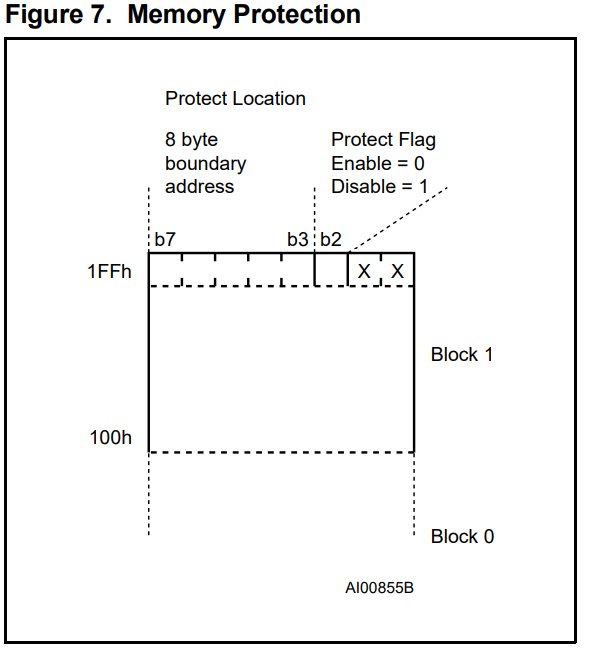 Figure 7. Memory Protection

Protect Location

8 byte boundary address

Protect Flag
Enable = 0
Disable = 1

b7

b3

b2

1FFh

X

X

Block 1

100h

Block 0

AI00855B